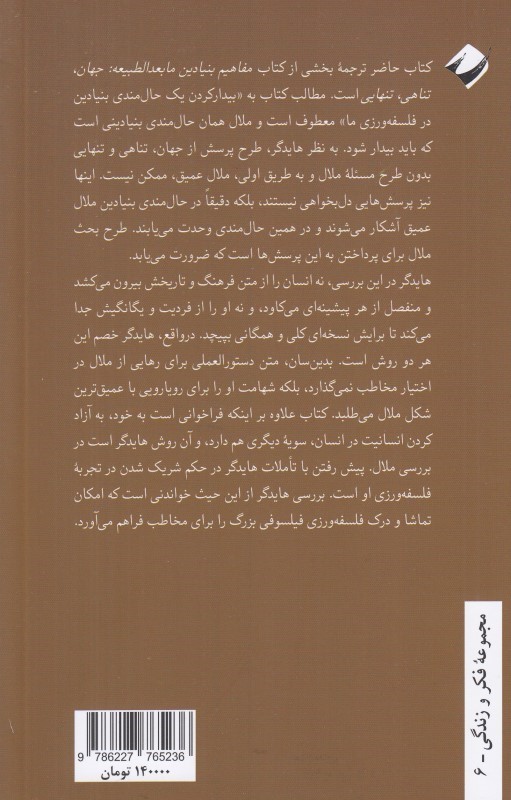 کتاب حاضر ترجمهٔ بخشی از کتاب مفاهیم بنیادین مابعدالطبیعه: جهان، تناهی، تنهایی است. مطالب کتاب به «بیدارکردن یک حال‌مندی بنیادین در فلسفه‌ورزی ما» معطوف است و ملال همان حال‌مندی بنیادینی است که باید بیدار شود. به نظر هایدگر، طرح پرسش از جهان، تناهی و تنهایی بدون طرح مسئلهٔ ملال و به طریق اولی، ملال عمیق، ممکن نیست. اینها نیز پرسش‌هایی دلبخواهی نیستند، بلکه دقیقاً در حال‌مندی بنیادین ملال عمیق آشکار می‌شوند و در همین حال‌مندی وحدت می‌یابند. طرح بحث ملال برای پرداختن به این پرسش‌ها است که ضرورت می‌یابد.

هایدگر در این بررسی، نه انسان را از متن فرهنگ و تاریخش بیرون می‌کشد و منفصل از هر پیشینه‌ای می‌کاود، و نه او را از فردیت و یگانگیش جدا می‌کند تا برایش نسخه‌ای کلی و همگانی بپیچد. درواقع، هایدگر خصم این هر دو روش است. بدین‌سان، متن دستورالعملی برای رهایی از ملال در اختیار مخاطب نمی‌گذارد، بلکه شهامت او را برای رویارویی با عمیق‌ترین شکل ملال می‌طلبد. کتاب علاوه بر اینکه فراخوانی است به خود، به آزاد کردن انسانیت در انسان، سویهٔ دیگری هم دارد، و آن روش هایدگر است در بررسی ملال. پیش رفتن با تأملات هایدگر در حکم شریک شدن در تجربهٔ فلسفه‌ورزی او است. بررسی هایدگر از این حیث خواندنی است که امکان تماشا و درک فلسفه‌ورزی فیلسوفی بزرگ را برای مخاطب فراهم می‌آورد.

مجموعهٔ فکر و زندگی - ۶

9 786227 765236
۱۴۰۰۰۰ تومان